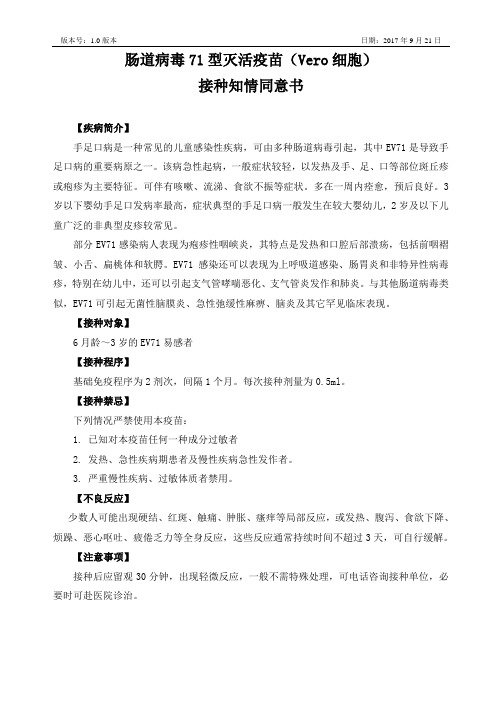 版本号：1.0 版本

日期：2017 年 9 月 21 日

肠道病毒 71 型灭活疫苗（Vero 细胞）
接种知情同意书

【疾病简介】

手足口病是一种常见的儿童感染性疾病，可由多种肠道病毒引起，其中 EV71 是导致手足口病的重要病原之一。该病急性起病，一般症状较轻，以发热及手、足、口等部位斑丘疹或疱疹为主要特征。可伴有咳嗽、流涕、食欲不振等症状。多在一周内痊愈，预后良好。3 岁以下婴幼手足口发病率最高，症状典型的手足口病一般发生在较大婴幼儿，2 岁及以下儿童广泛的非典型皮疹较常见。

部分 EV71 感染病人表现为疱疹性咽峡炎，其特点是发热和口腔后部溃疡，包括前咽褶皱、小舌、扁桃体和软腭。EV71 感染还可以表现为上呼吸道感染、肠胃炎和非特异性病毒疹，特别在幼儿中，还可以引起支气管哮喘恶化、支气管炎发作和肺炎。与其他肠道病毒类似，EV71 可引起无菌性脑膜炎、急性弛缓性麻痹、脑炎及其它罕见临床表现。

【接种对象】

6 月龄～3 岁的 EV71 易感者

【接种程序】

基础免疫程序为 2 剂次，间隔 1 个月。每次接种剂量为 0.5ml。

【接种禁忌】

下列情况严禁使用本疫苗：

1. 已知对本疫苗任何一种成分过敏者

2. 发热、急性疾病期患者及慢性疾病急性发作者。

3. 严重慢性疾病、过敏体质者禁用。

【不良反应】

少数人可能出现硬结、红斑、触痛、肿胀、瘙痒等局部反应，或发热、腹泻、食欲下降、烦躁、恶心呕吐、疲倦乏力等全身反应，这些反应通常持续时间不超过 3 天，可自行缓解。

【注意事项】

接种后应留观 30 分钟，出现轻微反应，一般不需特殊处理，可电话咨询接种单位，必要时可赴医院诊治。